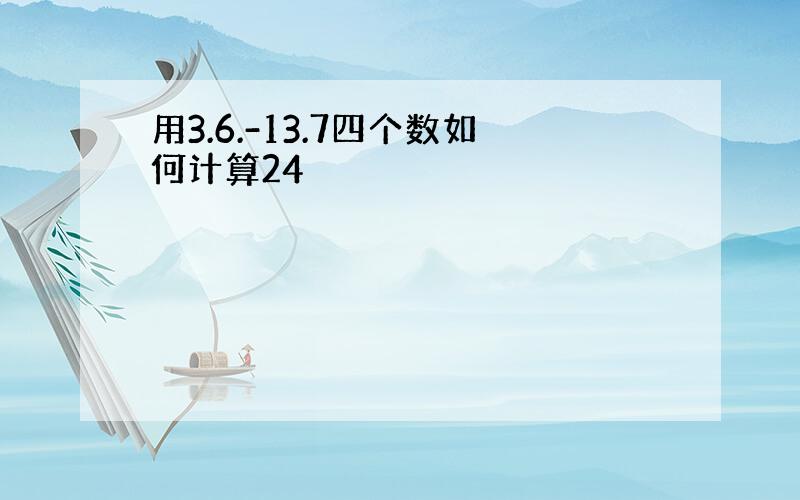 用3.6.-13.7四个数如何计算24